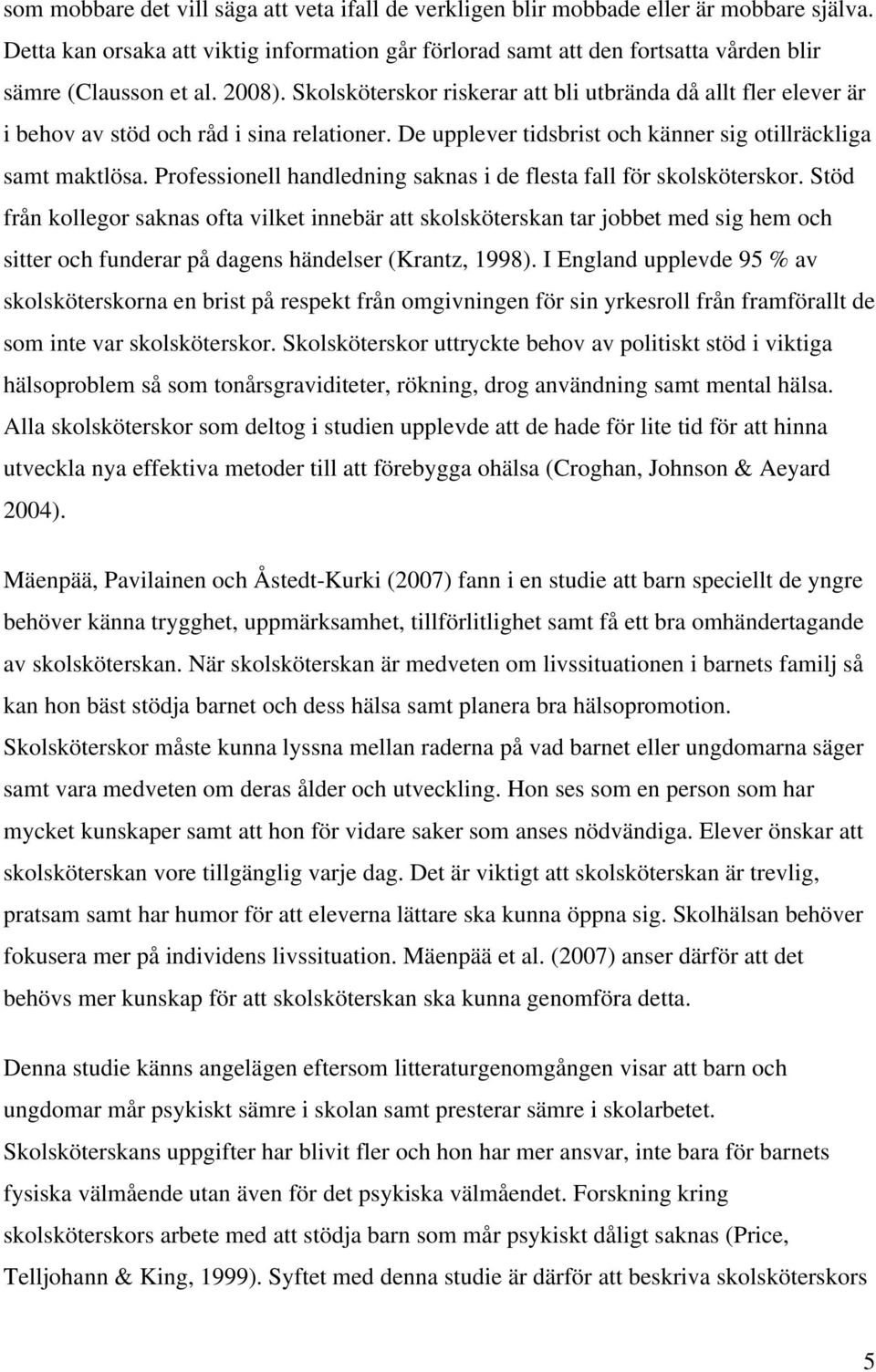 som mobbare det vill säga att veta ifall de verkligen blir mobbade eller är mobbare själva. Detta kan orsaka att viktig information går förlorad samt att den fortsatta vården blir sämre (Clausson et al. 2008). Skolsköterskor riskerar att bli utbrända då allt fler elever är i behov av stöd och råd i sina relationer. De upplever tidsbrist och känner sig otillräckliga samt maktlösa. Professionell handledning saknas i de flesta fall för skolsköterskor. Stöd från kollegor saknas ofta vilket innebär att skolsköterskan tar jobbet med sig hem och sitter och funderar på dagens händelser (Krantz, 1998). I England upplevde 95 % av skolsköterskorna en brist på respekt från omgivningen för sin yrkesroll från framförallt de som inte var skolsköterskor. Skolsköterskor uttryckte behov av politiskt stöd i viktiga hälsoproblem så som tonårsgraviditeter, rökning, drog användning samt mental hälsa. Alla skolsköterskor som deltog i studien upplevde att de hade för lite tid för att hinna utveckla nya effektiva metoder till att förebygga ohälsa (Croghan, Johnson & Aeyard 2004).

Mäenpää, Pavilainen och Åstedt-Kurki (2007) fann i en studie att barn speciellt de yngre behöver känna trygghet, uppmärksamhet, tillförlitlighet samt få ett bra omhändertagande av skolsköterskan. När skolsköterskan är medveten om livssituationen i barnets familj så kan hon bäst stödja barnet och dess hälsa samt planera bra hälsopromotion. Skolsköterskor måste kunna lyssna mellan raderna på vad barnet eller ungdomarna säger samt vara medveten om deras ålder och utveckling. Hon ses som en person som har mycket kunskaper samt att hon för vidare saker som anses nödvändiga. Elever önskar att skolsköterskan vore tillgänglig varje dag. Det är viktigt att skolsköterskan är trevlig, pratsam samt har humor för att eleverna lättare ska kunna öppna sig. Skolhälsan behöver fokusera mer på individens livssituation. Mäenpää et al. (2007) anser därför att det behövs mer kunskap för att skolsköterskan ska kunna genomföra detta.

Denna studie känns angelägen eftersom litteraturgenomgången visar att barn och ungdomar mår psykiskt sämre i skolan samt presterar sämre i skolarbetet. Skolsköterskans uppgifter har blivit fler och hon har mer ansvar, inte bara för barnets fysiska välmående utan även för det psykiska välmåendet. Forskning kring skolsköterskors arbete med att stödja barn som mår psykiskt dåligt saknas (Price, Telljohann & King, 1999). Syftet med denna studie är därför att beskriva skolsköterskors

5